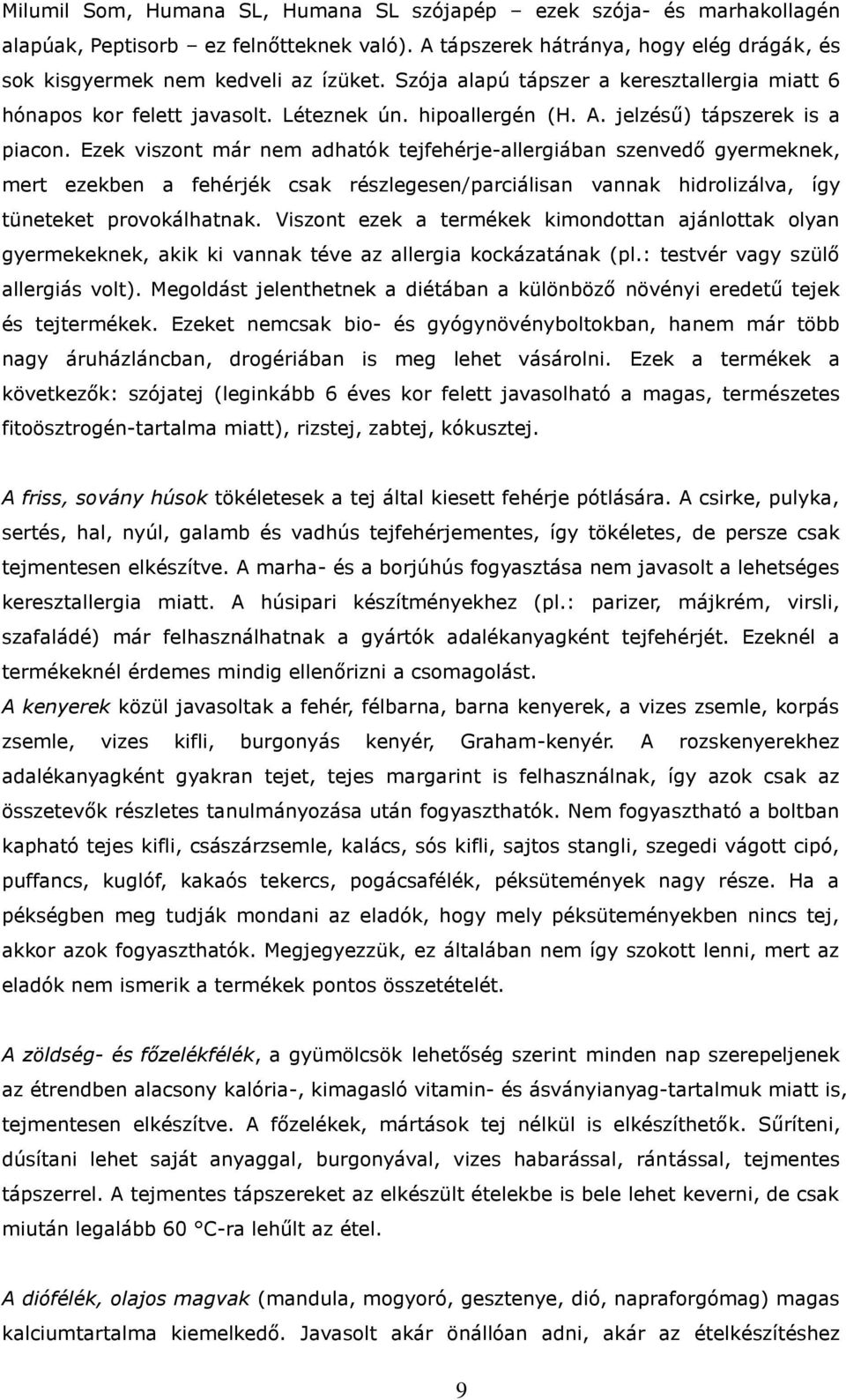 Milumil Som, Humana SL, Humana SL szójapép – ezek szója- és marhakollagén alapúak, Peptisorb – ez felnőtteknek való). A tápszerek hátránya, hogy elég drágák, és sok kisgyermek nem kedveli az ízüket. Szója alapú tápszer a keresztallergia miatt 6 hónapos kor felett javasolt. Léteznek ún. hipoallergén (H. A. jelzésű) tápszerek is a piacon. Ezek viszont már nem adhatók tejfehérje-allergiában szenvedő gyermeknek, mert ezekben a fehérjék csak részlegesen/parciálisan vannak hidrolizálva, így tüneteket provokálhatnak. Viszont ezek a termékek kimondottan ajánlottak olyan gyermekeknek, akik ki vannak téve az allergia kockázatának (pl.: testvér vagy szülő allergiás volt). Megoldást jelenthetnek a diétában a különböző növényi eredetű tejek és tejtermékek. Ezeket nemcsak bio- és gyógynövényboltokban, hanem már több nagy áruházláncban, drogériában is meg lehet vásárolni. Ezek a termékek a következők: szójatej (leginkább 6 éves kor felett javasolható a magas, természetes fitoösztrogén-tartalma miatt), rizstej, zabtej, kókusztej.

A friss, sovány húsok tökéletesek a tej által kiesett fehérje pótlására. A csirke, pulyka, sertés, hal, nyúl, galamb és vadhús tejfehérjementes, így tökéletes, de persze csak tejmentesen elkészítve. A marha- és a borjúhús fogyasztása nem javasolt a lehetséges keresztallergia miatt. A húsipari készítményekhez (pl.: parizer, májkrém, virsli, szafaládé) már felhasználhatnak a gyártók adalékanyagként tejfehérjét. Ezeknél a termékeknél érdemes mindig ellenőrizni a csomagolást.
A kenyerek közül javasoltak a fehér, félbarna, barna kenyerek, a vizes zsemle, korpás zsemle, vizes kifli, burgonyás kenyér, Graham-kenyér. A rozskenyerekhez adalékanyagként gyakran tejet, tejes margarint is felhasználnak, így azok csak az összetevők részletes tanulmányozása után fogyaszthatók. Nem fogyasztható a boltban kapható tejes kifli, császárzsemle, kalács, sós kifli, sajtos stangli, szegedi vágott cipó, puffancs, kuglóf, kakaós tekercs, pogácsafélék, péksütemények nagy része. Ha a pékségben meg tudják mondani az eladók, hogy mely péksüteményekben nincs tej, akkor azok fogyaszthatók. Megjegyezzük, ez általában nem így szokott lenni, mert az eladók nem ismerik a termékek pontos összetételét.

A zöldség- és főzelékfélék, a gyümölcsök lehetőség szerint minden nap szerepeljenek az étrendben alacsony kalória-, kimagasló vitamin- és ásványianyag-tartalmuk miatt is, tejmentesen elkészítve. A főzelékek, mártások tej nélkül is elkészíthetők. Sűríteni, dúsítani lehet saját anyaggal, burgonyával, vizes habarással, rántással, tejmentes tápszerrel. A tejmentes tápszereket az elkészült ételekbe is bele lehet keverni, de csak miután legalább 60 °C-ra lehűlt az étel.

A diófélék, olajos magvak (mandula, mogyoró, gesztenye, dió, napraforgómag) magas kalciumtartalma kiemelkedő. Javasolt akár önállóan adni, akár az ételkészítéshez

9